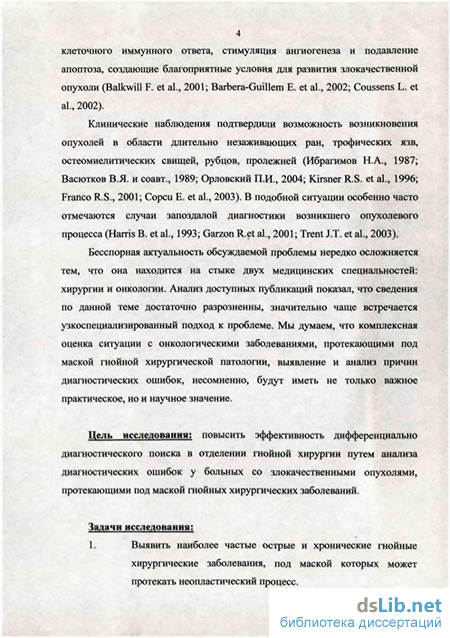 4

клеточного иммунного ответа, стимуляция ангиогенеза и подавление апоптоза, создающие благоприятные условия для развития злокачественной опухоли (Balkwill F. et al., 2001; Barbera-Guillem E. et al., 2002; Coussens L. et al., 2002).

Клинические наблюдения подтвердили возможность возникновения опухолей в области длительно незаживающих ран, трофических язв, остеомиелитических свищей, рубцов, пролежней (Ибрагимов Н.А., 1987; Васютков В.Я. и соавт., 1989; Орловский П.И., 2004; Kirsner R.S. et al., 1996; Franco R.S., 2001; Copcu E. et al., 2003). В подобной ситуации особенно часто отмечаются случаи запоздалой диагностики возникшего опухолевого процесса (Harris B. et al., 1993; Garzon R.et al., 2001; Trent J.T. et al., 2003).

Бесспорная актуальность обсуждаемой проблемы нередко осложняется тем, что она находится на стыке двух медицинских специальностей: хирургии и онкологии. Анализ доступных публикаций показал, что сведения по данной теме достаточно разрозненны, значительно чаще встречается узкоспециализированный подход к проблеме. Мы думаем, что комплексная оценка ситуации с онкологическими заболеваниями, протекающими под маской гнойной хирургической патологии, выявление и анализ причин диагностических ошибок, несомненно, будут иметь не только важное практическое, но и научное значение.

Цель исследования: повысить эффективность дифференциально диагностического поиска в отделении гнойной хирургии путем анализа диагностических ошибок у больных со злокачественными опухолями, протекающими под маской гнойных хирургических заболеваний.

Задачи исследования:

1. Выявить наиболее частые острые и хронические гнойные хирургические заболевания, под маской которых может протекать неопластический процесс.

dsLib.net
библиотека диссертаций